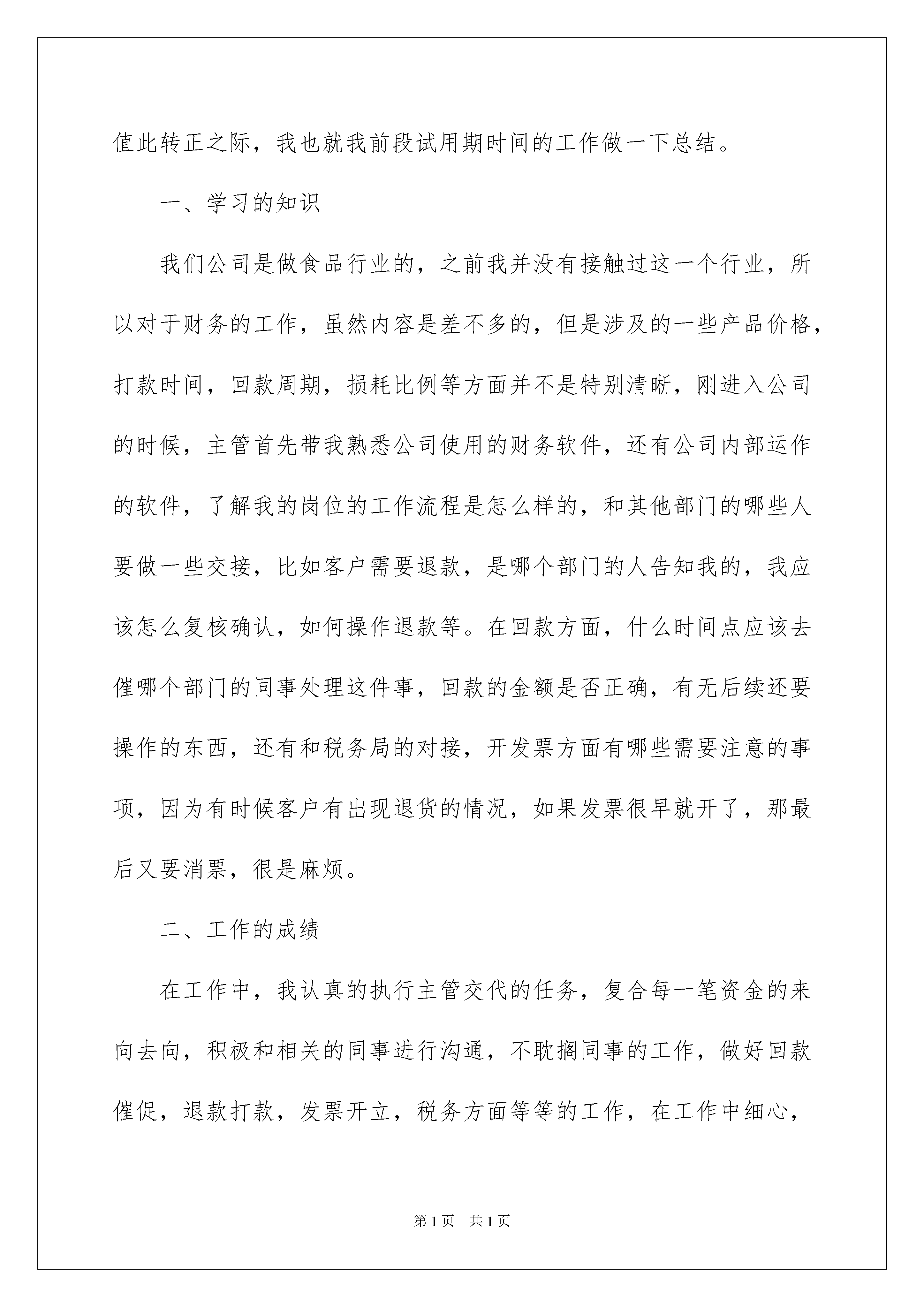 值此转正之际，我也就我前段试用期时间的工作做一下总结。

一、学习的知识

我们公司是做食品行业的，之前我并没有接触过这一个行业，所以对于财务的工作，虽然内容是差不多的，但是涉及的一些产品价格，打款时间，回款周期，损耗比例等方面并不是特别清晰，刚进入公司的时候，主管首先带我熟悉公司使用的财务软件，还有公司内部运作的软件，了解我的岗位的工作流程是怎么样的，和其他部门的哪些人要做一些交接，比如客户需要退款，是哪个部门的人告知我的，我应该怎么复核确认，如何操作退款等。在回款方面，什么时间点应该去催哪个部门的同事处理这件事，回款的金额是否正确，有无后续还要操作的东西，还有和税务局的对接，开发票方面有哪些需要注意的事项，因为有时候客户有出现退货的情况，如果发票很早就开了，那最后又要消票，很是麻烦。

二、工作的成绩

在工作中，我认真的执行主管交代的任务，复合每一笔资金的来向去向，积极和相关的同事进行沟通，不耽搁同事的工作，做好回款催促，退款打款，发票开立，税务方面等等的工作，在工作中细心，

第1页 共1页